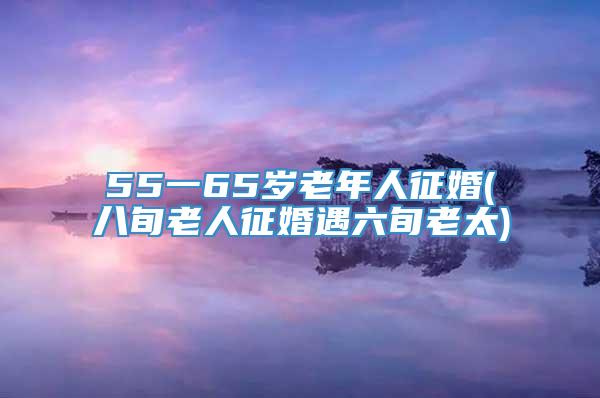 55一65岁老年人征婚(八旬老人征婚遇六旬老太)